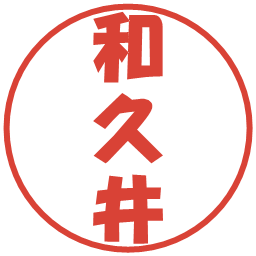 和久井